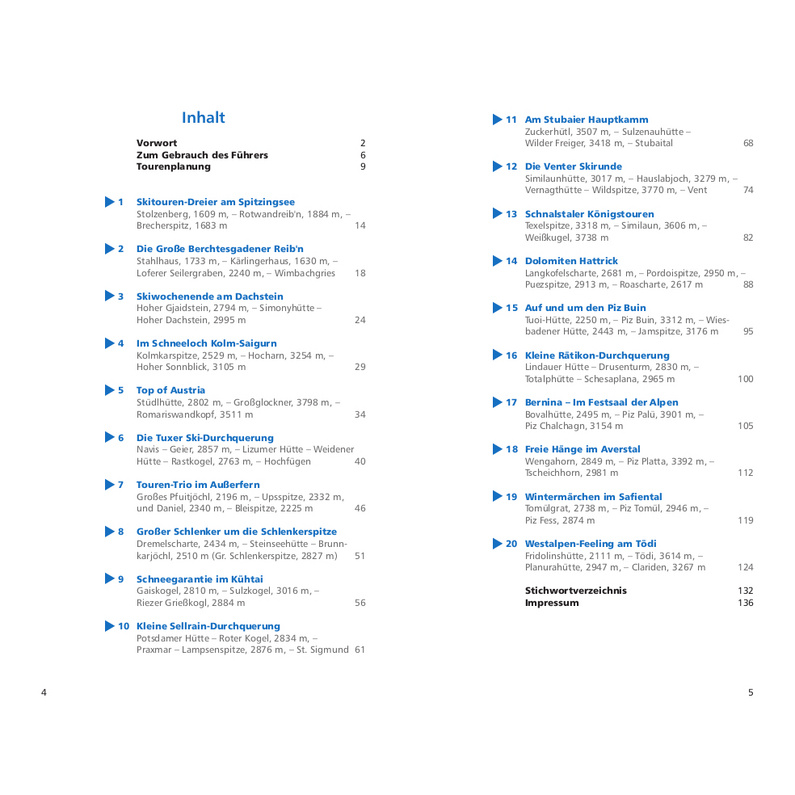 Inhalt

Vorwort 2
Zum Gebrauch des Führers 6
Tourenplanung 9

1 Skitouren-Dreier am Spitzingsee
Stolzenberg, 1609 m, – Rotwandreib'n, 1884 m, – Brecherspitz, 1683 m 14

2 Die Große Berchtesgadener Reib'n
Stahlhaus, 1733 m, – Kärlingerhaus, 1630 m, – Loferer Seilergraben, 2240 m, – Wimbachgries 18

3 Skiwochenende am Dachstein
Hoher Gjaidstein, 2794 m, – Simonyhütte – Hoher Dachstein, 2995 m 24

4 Im Schneeloch Kolm-Saigurn
Kolmkarspitze, 2529 m, – Hocharn, 3254 m, – Hoher Sonnblick, 3105 m 29

5 Top of Austria
Stüdlhütte, 2802 m, – Großglockner, 3798 m, – Romariswandkopf, 3511 m 34

6 Die Tuxer Ski-Durchquerung
Navis – Geier, 2857 m, – Lizumer Hütte – Weidener Hütte – Rastkogel, 2763 m, – Hochfügen 40

7 Touren-Trio im Außerfern
Großes Pfuitjöchl, 2196 m, – Upsspitze, 2332 m, und Daniel, 2340 m, – Bleispitze, 2225 m 46

8 Großer Schlenker um die Schlenkerspitze
Dremelscharte, 2434 m, – Steinseehütte – Brunnkarjöchl, 2510 m (Gr. Schlenkerspitze, 2827 m) 51

9 Schneegarantie im Kühtai
Gaiskogel, 2810 m, – Sulzkogel, 3016 m, – Riezer Grießkogl, 2884 m 56

10 Kleine Sellrain-Durchquerung
Potsdamer Hütte – Roter Kogel, 2834 m, – Praxmar – Lampsenspitze, 2876 m, – St. Sigmund 61

4

11 Am Stubaier Hauptkamm
Zuckerhütl, 3507 m, – Sulzenauhütte – Wilder Freiger, 3418 m, – Stubaital 68

12 Die Venter Skirunde
Similaunhütte, 3017 m, – Hauslabjoch, 3279 m, – Vernagthütte – Wildspitze, 3770 m, – Vent 74

13 Schnalstaler Königstouren
Texelspitze, 3318 m, – Similaun, 3606 m, – Weißkugel, 3738 m 82

14 Dolomiten Hattrick
Langkofelscharte, 2681 m, – Pordoispitze, 2950 m, – Puezspitze, 2913 m, – Roascharte, 2617 m 88

15 Auf und um den Piz Buin
Tuoi-Hütte, 2250 m, – Piz Buin, 3312 m, – Wiesbadener Hütte, 2443 m, – Jamspitze, 3176 m 95

16 Kleine Rätikon-Durchquerung
Lindauer Hütte – Drusenturm, 2830 m, – Totalphütte – Schesaplana, 2965 m 100

17 Bernina – Im Festsaal der Alpen
Bovalhütte, 2495 m, – Piz Palü, 3901 m, – Piz Chalchagn, 3154 m 105

18 Freie Hänge im Averstal
Wengahorn, 2849 m, – Piz Platta, 3392 m, – Tscheichhorn, 2981 m 112

19 Wintermärchen im Safiental
Tomülgrat, 2738 m, – Piz Tomül, 2946 m, – Piz Fess, 2874 m 119

20 Westalpen-Feeling am Tödi
Fridolinshütte, 2111 m, – Tödi, 3614 m, – Planurahütte, 2947 m, – Clariden, 3267 m 124

Stichwortverzeichnis 132
Impressum 136

5